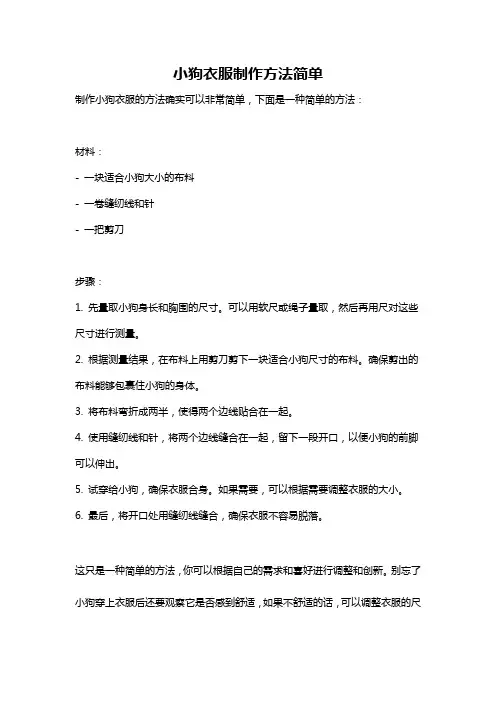 小狗衣服制作方法简单

制作小狗衣服的方法确实可以非常简单，下面是一种简单的方法：

材料：

- 一块适合小狗大小的布料

- 一卷缝纫线和针

- 一把剪刀

步骤：

1. 先量取小狗身长和胸围的尺寸。可以用软尺或绳子量取，然后再用尺对这些尺寸进行测量。

2. 根据测量结果，在布料上用剪刀剪下一块适合小狗尺寸的布料。确保剪出的布料能够包裹住小狗的身体。

3. 将布料弯折成两半，使得两个边线贴合在一起。

4. 使用缝纫线和针，将两个边线缝合在一起，留下一段开口，以便小狗的前脚可以伸出。

5. 试穿给小狗，确保衣服合身。如果需要，可以根据需要调整衣服的大小。

6. 最后，将开口处用缝纫线缝合，确保衣服不容易脱落。

这只是一种简单的方法，你可以根据自己的需求和喜好进行调整和创新。别忘了小狗穿上衣服后还要观察它是否感到舒适，如果不舒适的话，可以调整衣服的尺